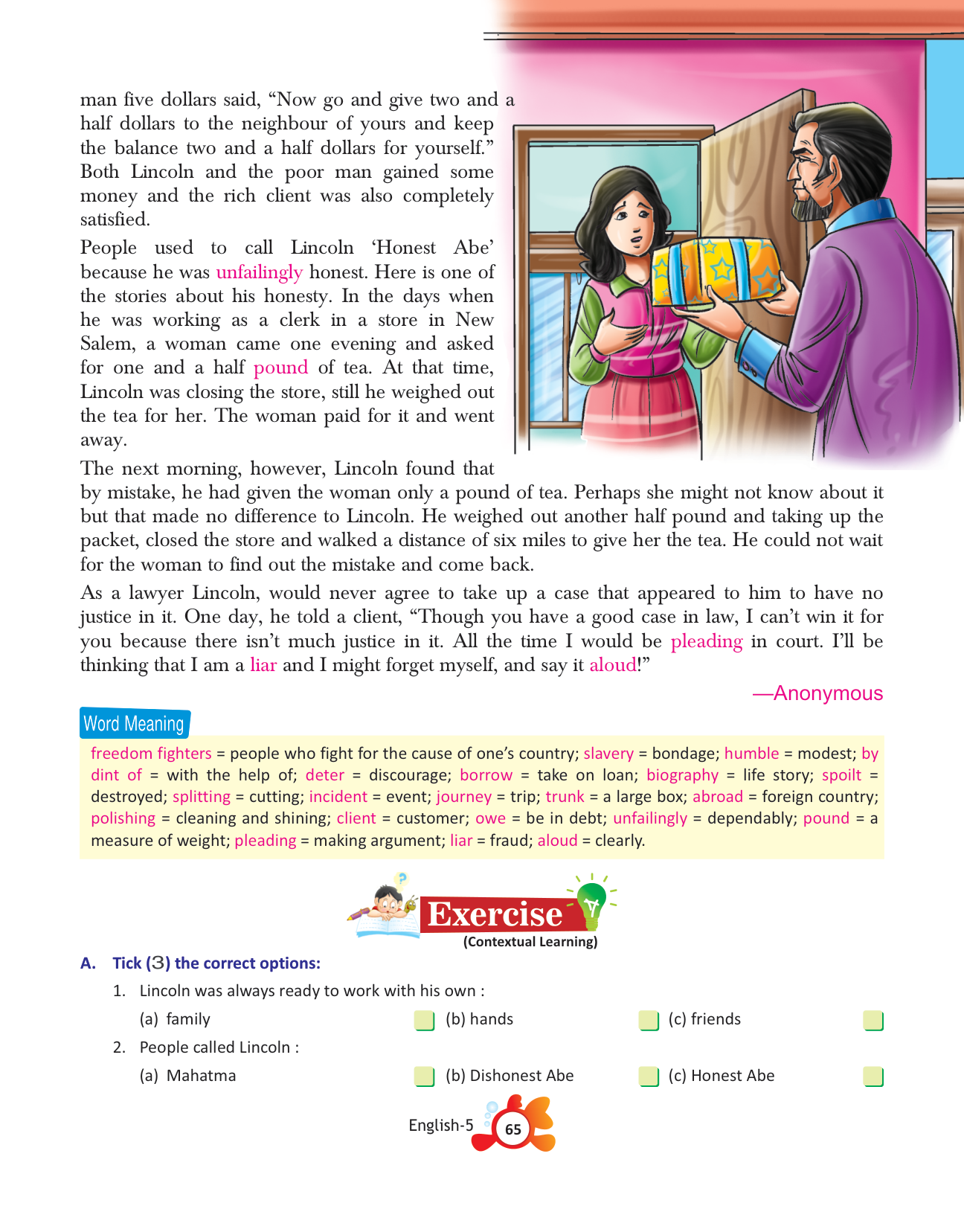 man five dollars said, “Now go and give two and a half dollars to the neighbour of yours and keep the balance two and a half dollars for yourself.” Both Lincoln and the poor man gained some money and the rich client was also completely satisfied.

People used to call Lincoln ‘Honest Abe’ because he was unfailingly honest. Here is one of the stories about his honesty. In the days when he was working as a clerk in a store in New Salem, a woman came one evening and asked for one and a half pound of tea. At that time, Lincoln was closing the store, still he weighed out the tea for her. The woman paid for it and went away.

The next morning, however, Lincoln found that by mistake, he had given the woman only a pound of tea. Perhaps she might not know about it but that made no difference to Lincoln. He weighed out another half pound and taking up the packet, closed the store and walked a distance of six miles to give her the tea. He could not wait for the woman to find out the mistake and come back.

As a lawyer Lincoln, would never agree to take up a case that appeared to him to have no justice in it. One day, he told a client, “Though you have a good case in law, I can’t win it for you because there isn’t much justice in it. All the time I would be pleading in court. I’ll be thinking that I am a liar and I might forget myself, and say it aloud!”

—Anonymous

Word Meaning

freedom fighters = people who fight for the cause of one’s country; slavery = bondage; humble = modest; by dint of = with the help of; deter = discourage; borrow = take on loan; biography = life story; spoilt = destroyed; splitting = cutting; incident = event; journey = trip; trunk = a large box; abroad = foreign country; polishing = cleaning and shining; client = customer; owe = be in debt; unfailingly = dependably; pound = a measure of weight; pleading = making argument; liar = fraud; aloud = clearly.

Exercise
(Contextual Learning)

A. Tick (3) the correct options:

1. Lincoln was always ready to work with his own :
(a) family (b) hands (c) friends

2. People called Lincoln :
(a) Mahatma (b) Dishonest Abe (c) Honest Abe

English-5 65